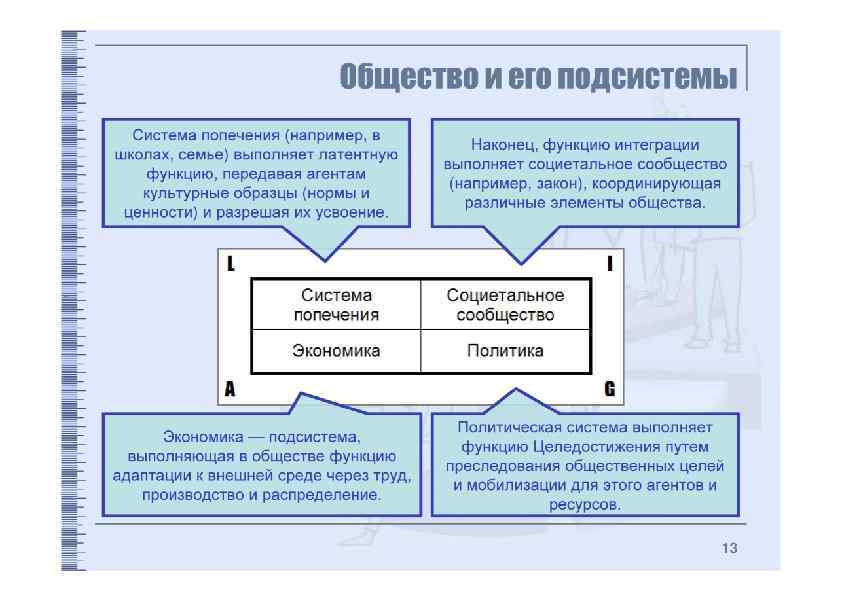 Общество и его подсистемы

Система попечения (например, в школах, семье) выполняет латентную функцию, передавая агентам культурные образцы (нормы и ценности) и разрешая их усвоение.

Наконец, функцию интеграции выполняет социетальное сообщество (например, закон), координирующая различные элементы общества.

L

I

| Система попечения | Социетальное сообщество |
|---|---|
| Экономика | Политика |

A

G

Экономика — подсистема, выполняющая в обществе функцию адаптации к внешней среде через труд, производство и распределение.

Политическая система выполняет функцию Целедостижения путем преследования общественных целей и мобилизации для этого агентов и ресурсов.

13